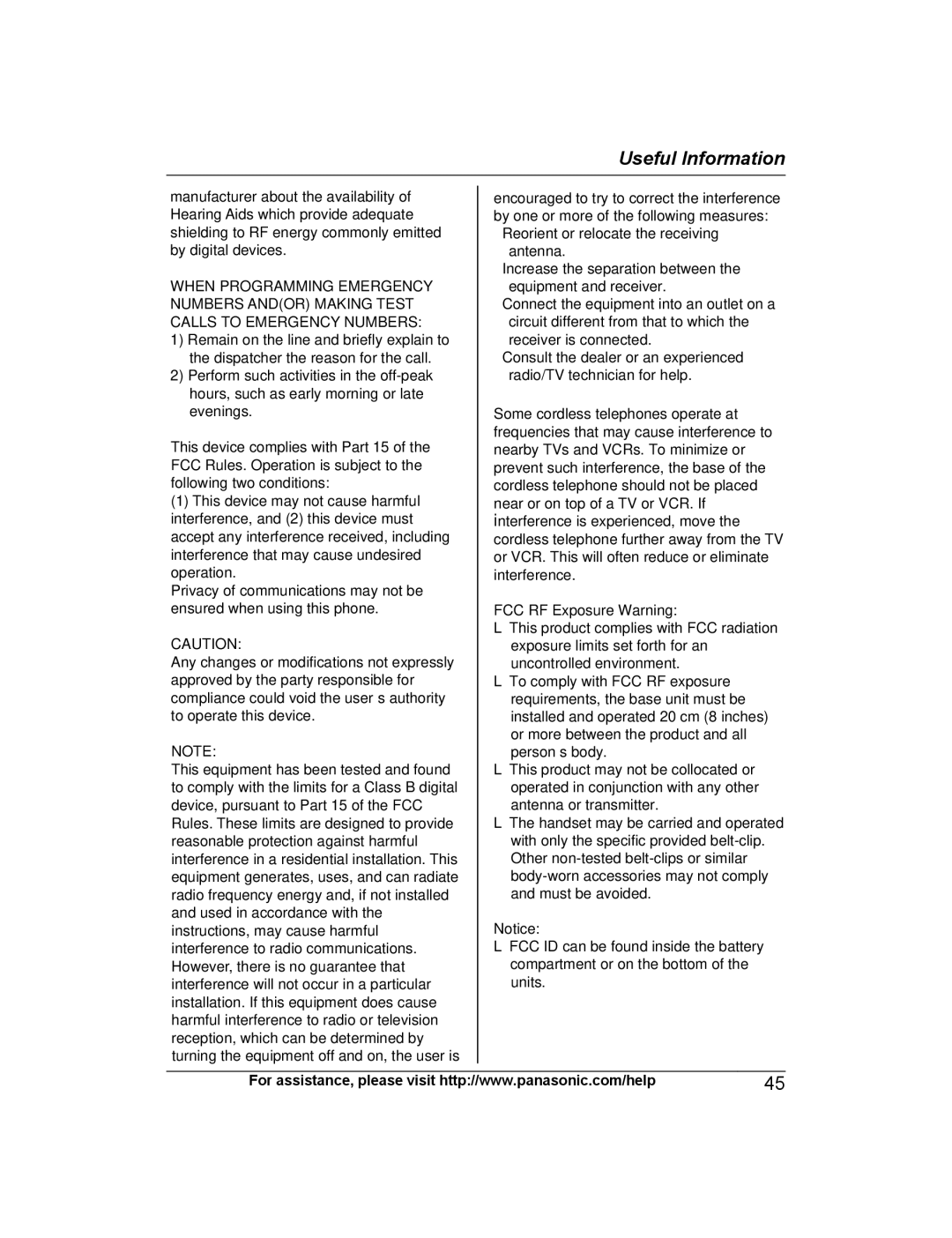 Useful Information

manufacturer about the availability of Hearing Aids which provide adequate shielding to RF energy commonly emitted by digital devices.

WHEN PROGRAMMING EMERGENCY NUMBERS AND(OR) MAKING TEST CALLS TO EMERGENCY NUMBERS:
1) Remain on the line and briefly explain to the dispatcher the reason for the call.
2) Perform such activities in the off-peak hours, such as early morning or late evenings.

This device complies with Part 15 of the FCC Rules. Operation is subject to the following two conditions:
(1) This device may not cause harmful interference, and (2) this device must accept any interference received, including interference that may cause undesired operation.
Privacy of communications may not be ensured when using this phone.

CAUTION:
Any changes or modifications not expressly approved by the party responsible for compliance could void the user s authority to operate this device.

NOTE:
This equipment has been tested and found to comply with the limits for a Class B digital device, pursuant to Part 15 of the FCC Rules. These limits are designed to provide reasonable protection against harmful interference in a residential installation. This equipment generates, uses, and can radiate radio frequency energy and, if not installed and used in accordance with the instructions, may cause harmful interference to radio communications. However, there is no guarantee that interference will not occur in a particular installation. If this equipment does cause harmful interference to radio or television reception, which can be determined by turning the equipment off and on, the user is encouraged to try to correct the interference by one or more of the following measures:
Reorient or relocate the receiving antenna.
Increase the separation between the equipment and receiver.
Connect the equipment into an outlet on a circuit different from that to which the receiver is connected.
Consult the dealer or an experienced radio/TV technician for help.

Some cordless telephones operate at frequencies that may cause interference to nearby TVs and VCRs. To minimize or prevent such interference, the base of the cordless telephone should not be placed near or on top of a TV or VCR. If interference is experienced, move the cordless telephone further away from the TV or VCR. This will often reduce or eliminate interference.

FCC RF Exposure Warning:
L This product complies with FCC radiation exposure limits set forth for an uncontrolled environment.
L To comply with FCC RF exposure requirements, the base unit must be installed and operated 20 cm (8 inches) or more between the product and all person s body.
L This product may not be collocated or operated in conjunction with any other antenna or transmitter.
L The handset may be carried and operated with only the specific provided belt-clip. Other non-tested belt-clips or similar body-worn accessories may not comply and must be avoided.

Notice:
L FCC ID can be found inside the battery compartment or on the bottom of the units.

For assistance, please visit http://www.panasonic.com/help

45